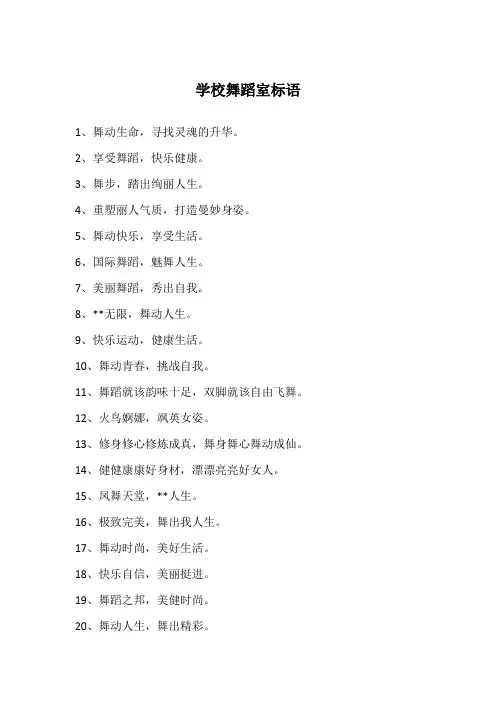 学校舞蹈室标语

1、舞动生命，寻找灵魂的升华。

2、享受舞蹈，快乐健康。

3、舞步，踏出绚丽人生。

4、重塑丽人气质，打造曼妙身姿。

5、舞动快乐，享受生活。

6、国际舞蹈，魅舞人生。

7、美丽舞蹈，秀出自我。

8、**无限，舞动人生。

9、快乐运动，健康生活。

10、舞动青春，挑战自我。

11、舞蹈就该韵味十足，双脚就该自由飞舞。

12、火鸟婀娜，飒英女姿。

13、修身修心修炼成真，舞身舞心舞动成仙。

14、健健康康好身材，漂漂亮亮好女人。

15、凤舞天堂，**人生。

16、极致完美，舞出我人生。

17、舞动时尚，美好生活。

18、快乐自信，美丽挺进。

19、舞蹈之邦，美健时尚。

20、舞动人生，舞出精彩。